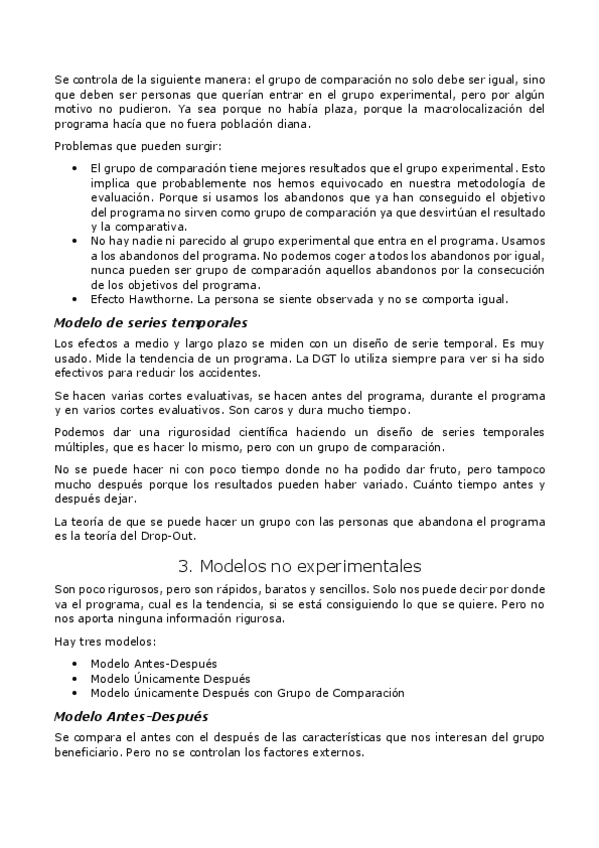 Se controla de la siguiente manera: el grupo de comparación no solo debe ser igual, sino que deben ser personas que querían entrar en el grupo experimental, pero por algún motivo no pudieron. Ya sea porque no había plaza, porque la macrolocalización del programa hacía que no fuera población diana.

Problemas que pueden surgir:

• El grupo de comparación tiene mejores resultados que el grupo experimental. Esto implica que probablemente nos hemos equivocado en nuestra metodología de evaluación. Porque si usamos los abandonos que ya han conseguido el objetivo del programa no sirven como grupo de comparación ya que desvirtúan el resultado y la comparativa.
• No hay nadie ni parecido al grupo experimental que entra en el programa. Usamos a los abandonos del programa. No podemos coger a todos los abandonos por igual, nunca pueden ser grupo de comparación aquellos abandonos por la consecución de los objetivos del programa.
• Efecto Hawthorne. La persona se siente observada y no se comporta igual.

Modelo de series temporales

Los efectos a medio y largo plazo se miden con un diseño de serie temporal. Es muy usado. Mide la tendencia de un programa. La DGT lo utiliza siempre para ver si ha sido efectivos para reducir los accidentes.

Se hacen varias cortes evaluativas, se hacen antes del programa, durante el programa y en varios cortes evaluativos. Son caros y dura mucho tiempo.

Podemos dar una rigurosidad científica haciendo un diseño de series temporales múltiples, que es hacer lo mismo, pero con un grupo de comparación.

No se puede hacer ni con poco tiempo donde no ha podido dar fruto, pero tampoco mucho después porque los resultados pueden haber variado. Cuánto tiempo antes y después dejar.

La teoría de que se puede hacer un grupo con las personas que abandona el programa es la teoría del Drop-Out.

3. Modelos no experimentales

Son poco rigurosos, pero son rápidos, baratos y sencillos. Solo nos puede decir por donde va el programa, cual es la tendencia, si se está consiguiendo lo que se quiere. Pero no nos aporta ninguna información rigurosa.

Hay tres modelos:

• Modelo Antes-Después
• Modelo Únicamente Después
• Modelo únicamente Después con Grupo de Comparación

Modelo Antes-Después

Se compara el antes con el después de las características que nos interesan del grupo beneficiario. Pero no se controlan los factores externos.